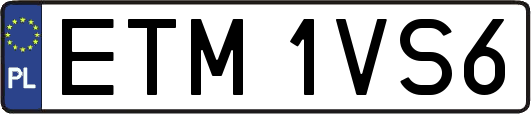 PL
ETM 1VS6